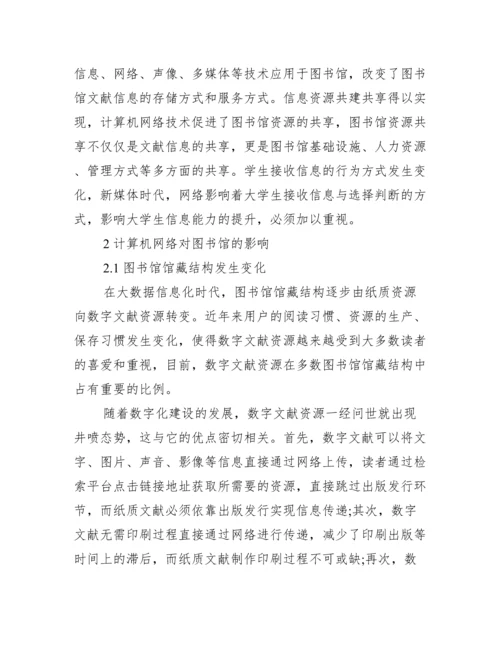 信息、网络、声像、多媒体等技术应用于图书馆，改变了图书馆文献信息的存储方式和服务方式。信息资源共建共享得以实现，计算机网络技术促进了图书馆资源的共享，图书馆资源共享不仅仅是文献信息的共享，更是图书馆基础设施、人力资源、管理方式等多方面的共享。学生接收信息的行为方式发生变化，新媒体时代，网络影响着大学生接收信息与选择判断的方式，影响大学生信息能力的提升，必须加以重视。

2 计算机网络对图书馆的影响

2.1 图书馆馆藏结构发生变化

在大数据信息化时代，图书馆馆藏结构逐步由纸质资源向数字文献资源转变。近年来用户的阅读习惯、资源的生产、保存习惯发生变化，使得数字文献资源越来越受到大多数读者的喜爱和重视，目前，数字文献资源在多数图书馆馆藏结构中占有重要的比例。

随着数字化建设的发展，数字文献资源一经问世就出现井喷态势，这与它的优点密切相关。首先，数字文献可以将文字、图片、声音、影像等信息直接通过网络上传，读者通过检索平台点击链接地址获取所需要的资源，直接跳过出版发行环节，而纸质文献必须依靠出版发行实现信息传递;其次，数字文献无需印刷过程直接通过网络进行传递，减少了印刷出版等时间上的滞后，而纸质文献制作印刷过程不可或缺;再次，数